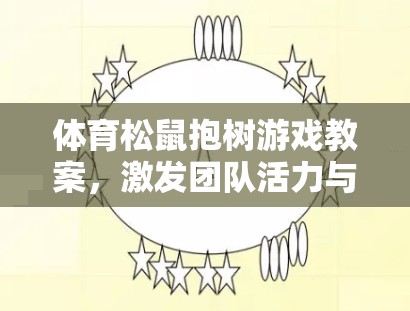 体育松鼠抱树游戏教案，激发团队活力与